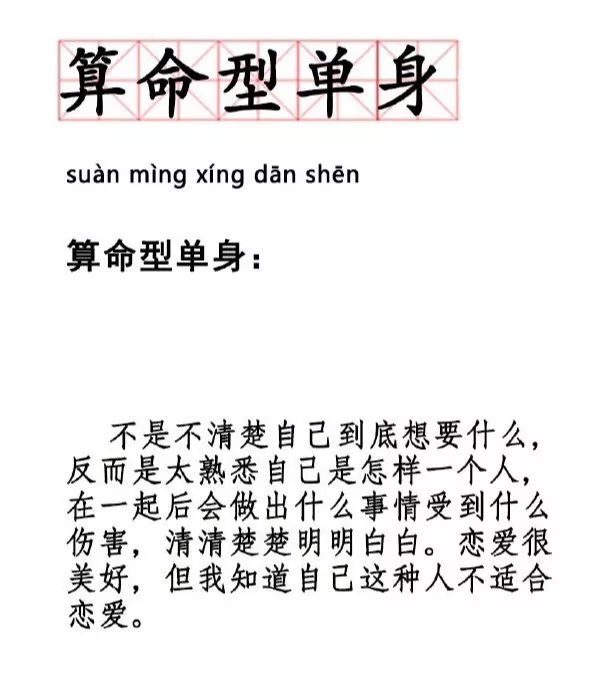 算命型单身

suàn mìng xíng dān shēn

算命型单身：

不是不清楚自己到底想要什么，反而是太熟悉自己是怎样一个人，在一起后会做出什么事情受到什么伤害，清清楚楚明明白白。恋爱很美好，但我知道自己这种人不适合恋爱。